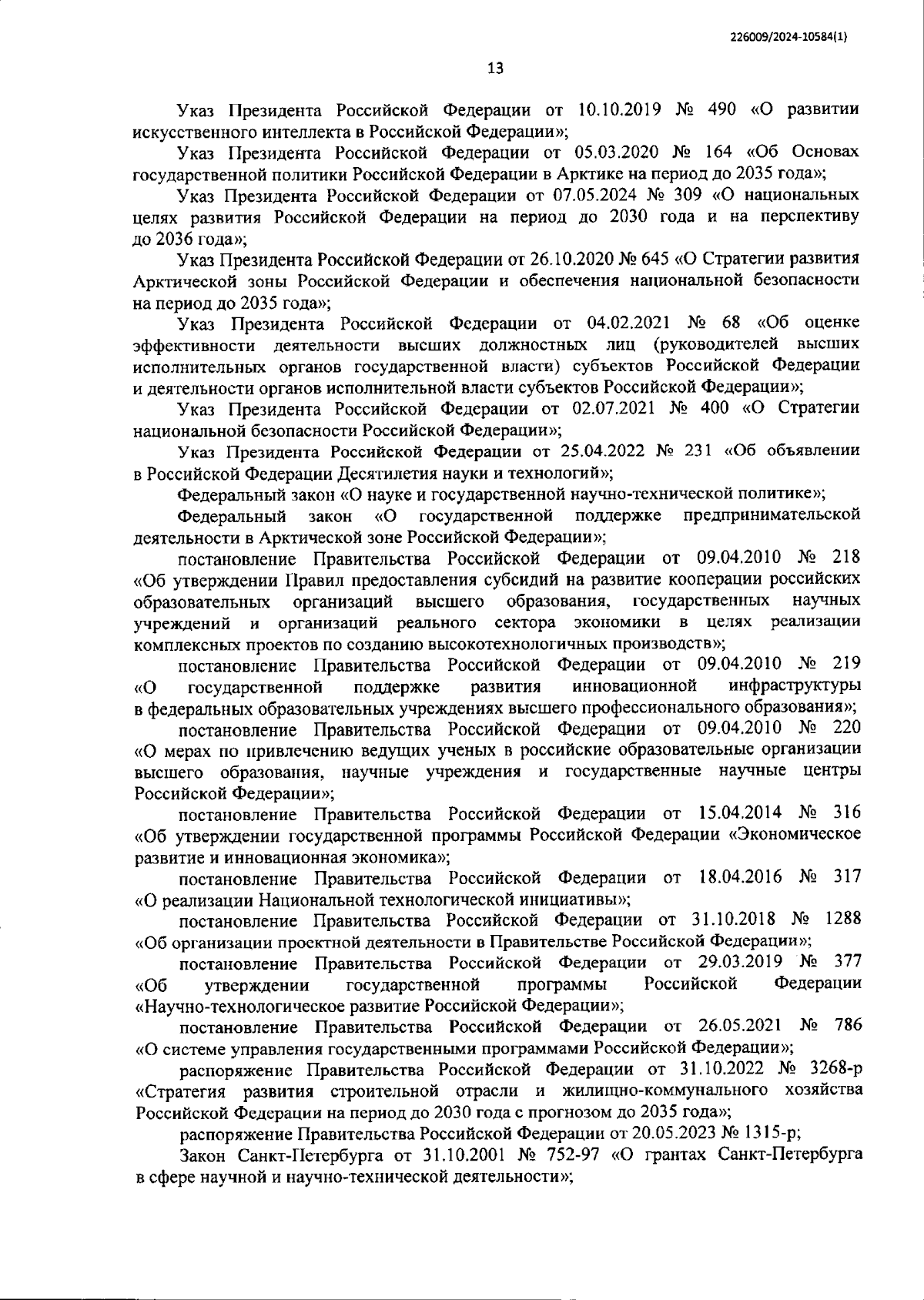 226009/2024-10584(1)

13

Указ Президента Российской Федерации от 10.10.2019 № 490 «О развитии искусственного интеллекта в Российской Федерации»;

Указ Президента Российской Федерации от 05.03.2020 № 164 «Об Основах государственной политики Российской Федерации в Арктике на период до 2035 года»;

Указ Президента Российской Федерации от 07.05.2024 № 309 «О национальных целях развития Российской Федерации на период до 2030 года и на перспективу до 2036 года»;

Указ Президента Российской Федерации от 26.10.2020 № 645 «О Стратегии развития Арктической зоны Российской Федерации и обеспечения национальной безопасности на период до 2035 года»;

Указ Президента Российской Федерации от 04.02.2021 № 68 «Об оценке эффективности деятельности высших должностных лиц (руководителей высших исполнительных органов государственной власти) субъектов Российской Федерации и деятельности органов исполнительной власти субъектов Российской Федерации»;

Указ Президента Российской Федерации от 02.07.2021 № 400 «О Стратегии национальной безопасности Российской Федерации»;

Указ Президента Российской Федерации от 25.04.2022 № 231 «Об объявлении в Российской Федерации Десятилетия науки и технологий»;

Федеральный закон «О науке и государственной научно-технической политике»;

Федеральный закон «О государственной поддержке предпринимательской деятельности в Арктической зоне Российской Федерации»;

постановление Правительства Российской Федерации от 09.04.2010 № 218 «Об утверждении Правил предоставления субсидий на развитие кооперации российских образовательных организаций высшего образования, государственных научных учреждений и организаций реального сектора экономики в целях реализации комплексных проектов по созданию высокотехнологичных производств»;

постановление Правительства Российской Федерации от 09.04.2010 № 219 «О государственной поддержке развития инновационной инфраструктуры в федеральных образовательных учреждениях высшего профессионального образования»;

постановление Правительства Российской Федерации от 09.04.2010 № 220 «О мерах по привлечению ведущих ученых в российские образовательные организации высшего образования, научные учреждения и государственные научные центры Российской Федерации»;

постановление Правительства Российской Федерации от 15.04.2014 № 316 «Об утверждении государственной программы Российской Федерации «Экономическое развитие и инновационная экономика»;

постановление Правительства Российской Федерации от 18.04.2016 № 317 «О реализации Национальной технологической инициативы»;

постановление Правительства Российской Федерации от 31.10.2018 № 1288 «Об организации проектной деятельности в Правительстве Российской Федерации»;

постановление Правительства Российской Федерации от 29.03.2019 № 377 «Об утверждении государственной программы Российской Федерации «Научно-технологическое развитие Российской Федерации»;

постановление Правительства Российской Федерации от 26.05.2021 № 786 «О системе управления государственными программами Российской Федерации»;

распоряжение Правительства Российской Федерации от 31.10.2022 № 3268-р «Стратегия развития строительной отрасли и жилищно-коммунального хозяйства Российской Федерации на период до 2030 года с прогнозом до 2035 года»;

распоряжение Правительства Российской Федерации от 20.05.2023 № 1315-р;

Закон Санкт-Петербурга от 31.10.2001 № 752-97 «О грантах Санкт-Петербурга в сфере научной и научно-технической деятельности»;